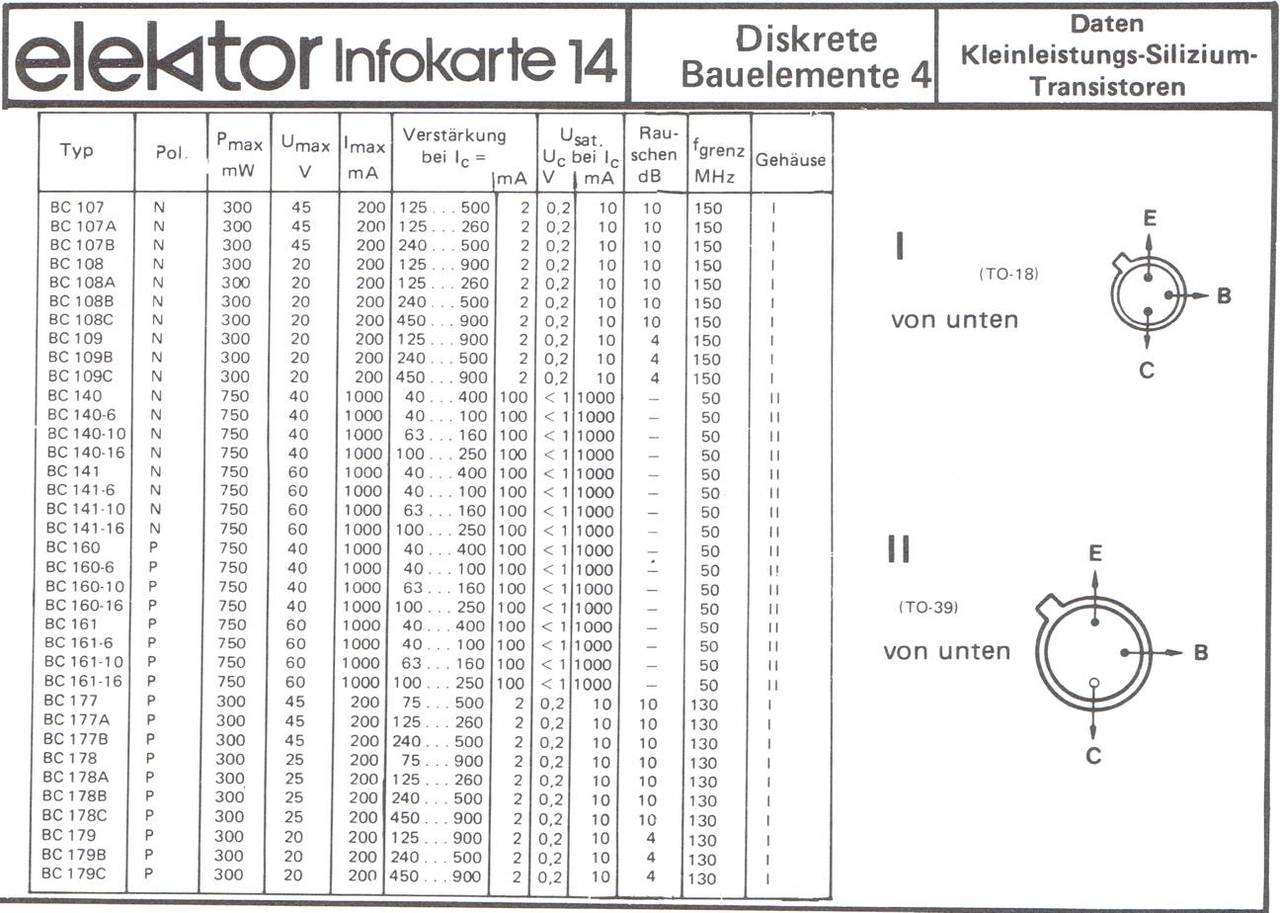 elektor Infokarte 14

Diskrete Bauelemente 4

Daten Kleinleistungs-Silizium-Transistoren

| Typ | Pol. | $P_{max}$ mW | $U_{max}$ V | $I_{max}$ mA | Verstärkung bei $I_c$ = | mA | $U_{sat.}$ $U_c$ V | bei $I_c$ mA | Rauschen dB | $f_{grenz}$ MHz | Gehäuse |
|---|---|---|---|---|---|---|---|---|---|---|---|
| BC 107 | N | 300 | 45 | 200 | 125 . . . 500 | 2 | 0,2 | 10 | 10 | 150 | I |
| BC 107A | N | 300 | 45 | 200 | 125 . . . 260 | 2 | 0,2 | 10 | 10 | 150 | I |
| BC 107B | N | 300 | 45 | 200 | 240 . . . 500 | 2 | 0,2 | 10 | 10 | 150 | I |
| BC 108 | N | 300 | 20 | 200 | 125 . . . 900 | 2 | 0,2 | 10 | 10 | 150 | I |
| BC 108A | N | 300 | 20 | 200 | 125 . . . 260 | 2 | 0,2 | 10 | 10 | 150 | I |
| BC 108B | N | 300 | 20 | 200 | 240 . . . 500 | 2 | 0,2 | 10 | 10 | 150 | I |
| BC 108C | N | 300 | 20 | 200 | 450 . . . 900 | 2 | 0,2 | 10 | 10 | 150 | I |
| BC 109 | N | 300 | 20 | 200 | 125 . . . 900 | 2 | 0,2 | 10 | 4 | 150 | I |
| BC 109B | N | 300 | 20 | 200 | 240 . . . 500 | 2 | 0,2 | 10 | 4 | 150 | I |
| BC 109C | N | 300 | 20 | 200 | 450 . . . 900 | 2 | 0,2 | 10 | 4 | 150 | I |
| BC 140 | N | 750 | 40 | 1000 | 40 . . . 400 | 100 | < 1 | 1000 | – | 50 | II |
| BC 140-6 | N | 750 | 40 | 1000 | 40 . . . 100 | 100 | < 1 | 1000 | – | 50 | II |
| BC 140-10 | N | 750 | 40 | 1000 | 63 . . . 160 | 100 | < 1 | 1000 | – | 50 | II |
| BC 140-16 | N | 750 | 40 | 1000 | 100 . . . 250 | 100 | < 1 | 1000 | – | 50 | II |
| BC 141 | N | 750 | 60 | 1000 | 40 . . . 400 | 100 | < 1 | 1000 | – | 50 | II |
| BC 141-6 | N | 750 | 60 | 1000 | 40 . . . 100 | 100 | < 1 | 1000 | – | 50 | II |
| BC 141-10 | N | 750 | 60 | 1000 | 63 . . . 160 | 100 | < 1 | 1000 | – | 50 | II |
| BC 141-16 | N | 750 | 60 | 1000 | 100 . . . 250 | 100 | < 1 | 1000 | – | 50 | II |
| BC 160 | P | 750 | 40 | 1000 | 40 . . . 400 | 100 | < 1 | 1000 | – | 50 | II |
| BC 160-6 | P | 750 | 40 | 1000 | 40 . . . 100 | 100 | < 1 | 1000 | – | 50 | II |
| BC 160-10 | P | 750 | 40 | 1000 | 63 . . . 160 | 100 | < 1 | 1000 | – | 50 | II |
| BC 160-16 | P | 750 | 40 | 1000 | 100 . . . 250 | 100 | < 1 | 1000 | – | 50 | II |
| BC 161 | P | 750 | 60 | 1000 | 40 . . . 400 | 100 | < 1 | 1000 | – | 50 | II |
| BC 161-6 | P | 750 | 60 | 1000 | 40 . . . 100 | 100 | < 1 | 1000 | – | 50 | II |
| BC 161-10 | P | 750 | 60 | 1000 | 63 . . . 160 | 100 | < 1 | 1000 | – | 50 | II |
| BC 161-16 | P | 750 | 60 | 1000 | 100 . . . 250 | 100 | < 1 | 1000 | – | 50 | II |
| BC 177 | P | 300 | 45 | 200 | 75 . . . 500 | 2 | 0,2 | 10 | 10 | 130 | I |
| BC 177A | P | 300 | 45 | 200 | 125 . . . 260 | 2 | 0,2 | 10 | 10 | 130 | I |
| BC 177B | P | 300 | 45 | 200 | 240 . . . 500 | 2 | 0,2 | 10 | 10 | 130 | I |
| BC 178 | P | 300 | 25 | 200 | 75 . . . 900 | 2 | 0,2 | 10 | 10 | 130 | I |
| BC 178A | P | 300 | 25 | 200 | 125 . . . 260 | 2 | 0,2 | 10 | 10 | 130 | I |
| BC 178B | P | 300 | 25 | 200 | 240 . . . 500 | 2 | 0,2 | 10 | 10 | 130 | I |
| BC 178C | P | 300 | 25 | 200 | 450 . . . 900 | 2 | 0,2 | 10 | 10 | 130 | I |
| BC 179 | P | 300 | 20 | 200 | 125 . . . 900 | 2 | 0,2 | 10 | 4 | 130 | I |
| BC 179B | P | 300 | 20 | 200 | 240 . . . 500 | 2 | 0,2 | 10 | 4 | 130 | I |
| BC 179C | P | 300 | 20 | 200 | 450 . . . 900 | 2 | 0,2 | 10 | 4 | 130 | I |

I
(TO-18)
von unten
E
B
C

II
(TO-39)
von unten
E
B
C